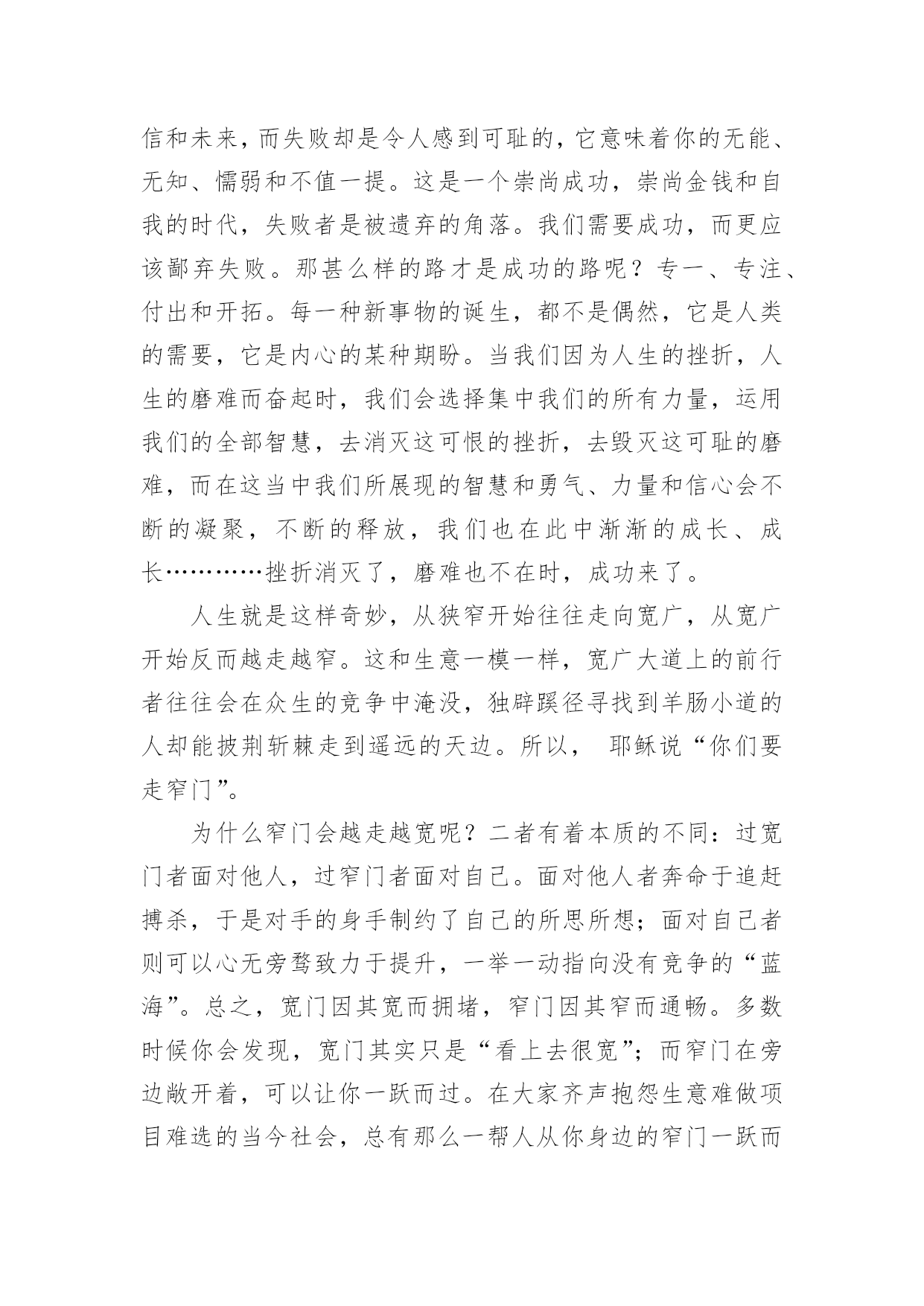 信和未来，而失败却是令人感到可耻的，它意味着你的无能、无知、懦弱和不值一提。这是一个崇尚成功，崇尚金钱和自我的时代，失败者是被遗弃的角落。我们需要成功，而更应该鄙弃失败。那甚么样的路才是成功的路呢？专一、专注、付出和开拓。每一种新事物的诞生，都不是偶然，它是人类的需要，它是内心的某种期盼。当我们因为人生的挫折，人生的磨难而奋起时，我们会选择集中我们的所有力量，运用我们的全部智慧，去消灭这可恨的挫折，去毁灭这可耻的磨难，而在这当中我们所展现的智慧和勇气、力量和信心会不断的凝聚，不断的释放，我们也在此中渐渐的成长、成长…………挫折消灭了，磨难也不在时，成功来了。

人生就是这样奇妙，从狭窄开始往往走向宽广，从宽广开始反而越走越窄。这和生意一模一样，宽广大道上的前行者往往会在众生的竞争中淹没，独辟蹊径寻找到羊肠小道的人却能披荆斩棘走到遥远的天边。所以， 耶稣说“你们要走窄门”。

为什么窄门会越走越宽呢？二者有着本质的不同：过宽门者面对他人，过窄门者面对自己。面对他人者奔命于追赶搏杀，于是对手的身手制约了自己的所思所想；面对自己者则可以心无旁骛致力于提升，一举一动指向没有竞争的“蓝海”。总之，宽门因其宽而拥堵，窄门因其窄而通畅。多数时候你会发现，宽门其实只是“看上去很宽”；而窄门在旁边敞开着，可以让你一跃而过。在大家齐声抱怨生意难做项目难选的当今社会，总有那么一帮人从你身边的窄门一跃而